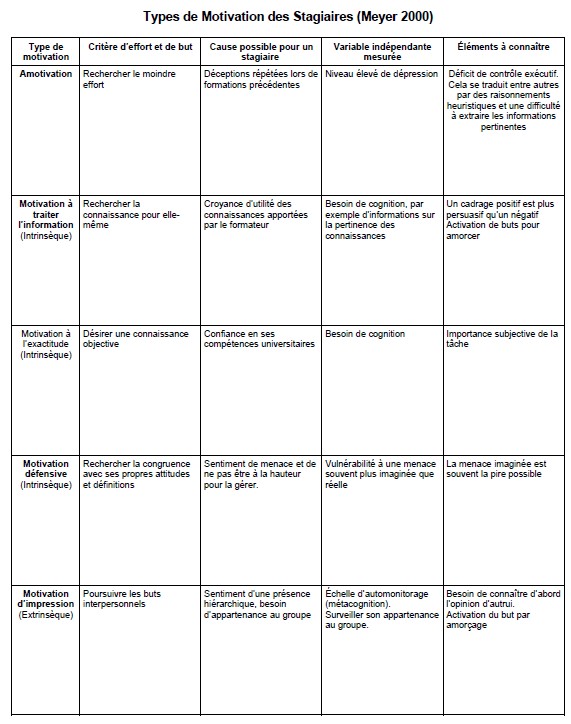 Types de Motivation des Stagiaires (Meyer 2000)

| Type de motivation | Critère d'effort et de but | Cause possible pour un stagiaire | Variable indépendante mesurée | Éléments à connaître |
|---|---|---|---|---|
| Amotivation | Rechercher le moindre effort | Déceptions répétées lors de formations précédentes | Niveau élevé de dépression | Déficit de contrôle exécutif. Cela se traduit entre autres par des raisonnements heuristiques et une difficulté à extraire les informations pertinentes |
| Motivation à traiter l'information (Intrinsèque) | Rechercher la connaissance pour elle-même | Croyance d'utilité des connaissances apportées par le formateur | Besoin de cognition, par exemple d'informations sur la pertinence des connaissances | Un cadrage positif est plus persuasif qu'un négatif Activation de buts pour amorcer |
| Motivation à l'exactitude (Intrinsèque) | Désirer une connaissance objective | Confiance en ses compétences universitaires | Besoin de cognition | Importance subjective de la tâche |
| Motivation défensive (Intrinsèque) | Rechercher la congruence avec ses propres attitudes et définitions | Sentiment de menace et de ne pas être à la hauteur pour la gérer. | Vulnérabilité à une menace souvent plus imaginée que réelle | La menace imaginée est souvent la pire possible |
| Motivation d'impression (Extrinsèque) | Poursuivre les buts interpersonnels | Sentiment d'une présence hiérarchique, besoin d'appartenance au groupe | Échelle d'automonitorage (métacognition). Surveiller son appartenance au groupe. | Besoin de connaître d'abord l'opinion d'autrui. Activation du but par amorçage |